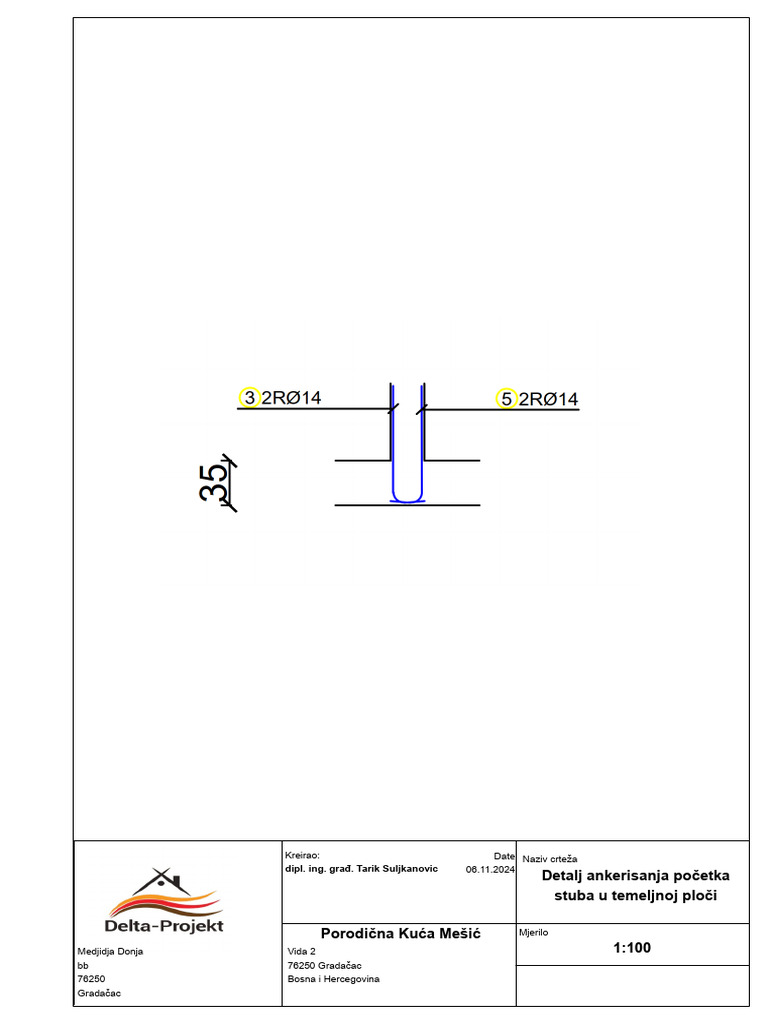 3 2RØ14

5 2RØ14

35

Delta-Projekt

Medjidja Donja
bb
76250
Gradačac

Kreirao:
dipl. ing. građ. Tarik Suljkanovic

Date
06.11.2024

Porodična Kuća Mešić

Vida 2
76250 Gradačac
Bosna i Hercegovina

Naziv crteža
Detalj ankerisanja početka stuba u temeljnoj ploči

Mjerilo
1:100